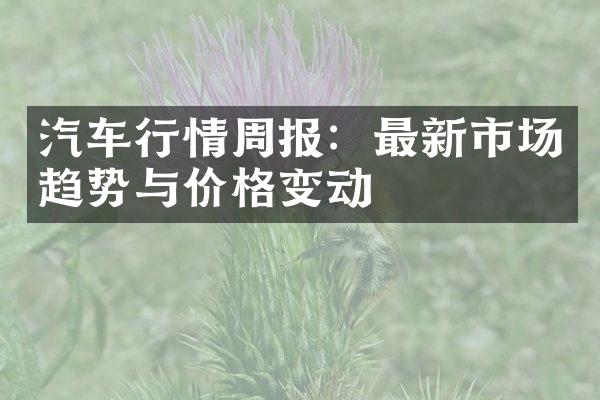 汽车行情周报：最新市场趋势与价格变动